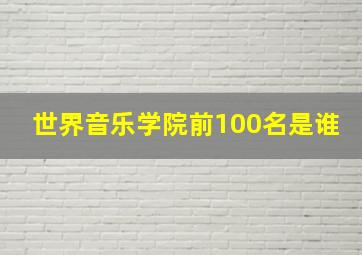 世界音乐学院前100名是谁